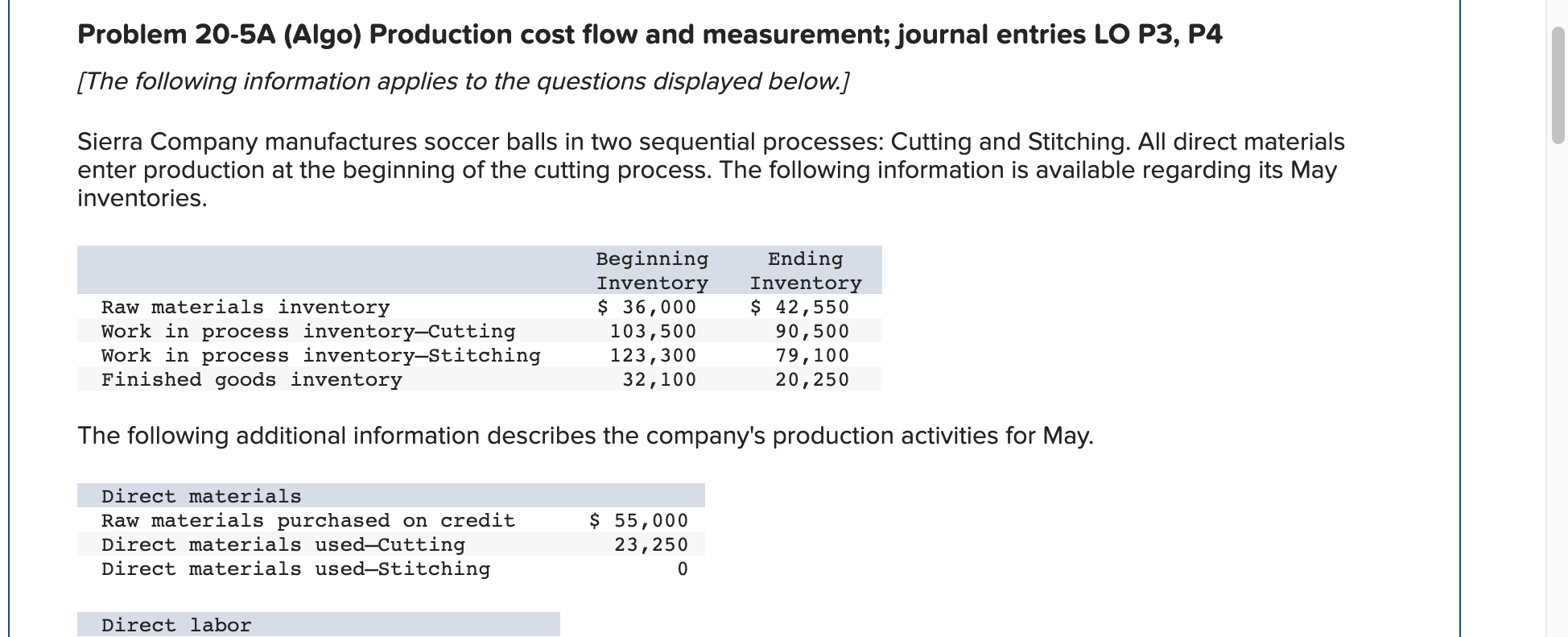 Problem 20-5A (Algo) Production cost flow and measurement; journal entries LO P3, P4

[The following information applies to the questions displayed below.]

Sierra Company manufactures soccer balls in two sequential processes: Cutting and Stitching. All direct materials enter production at the beginning of the cutting process. The following information is available regarding its May inventories.

| | Beginning Inventory | Ending Inventory |
|---|---|---|
| Raw materials inventory | $ 36,000 | $ 42,550 |
| Work in process inventory—Cutting | 103,500 | 90,500 |
| Work in process inventory—Stitching | 123,300 | 79,100 |
| Finished goods inventory | 32,100 | 20,250 |

The following additional information describes the company's production activities for May.

| Direct materials | |
|---|---|
| Raw materials purchased on credit | $ 55,000 |
| Direct materials used—Cutting | 23,250 |
| Direct materials used—Stitching | 0 |

Direct labor